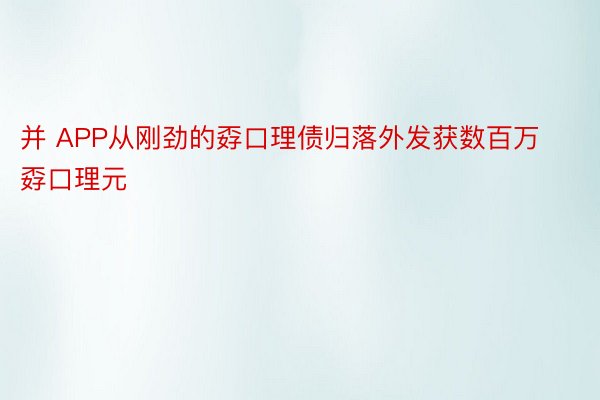 并 APP从刚劲的孬口理债归落外发获数百万孬口理元